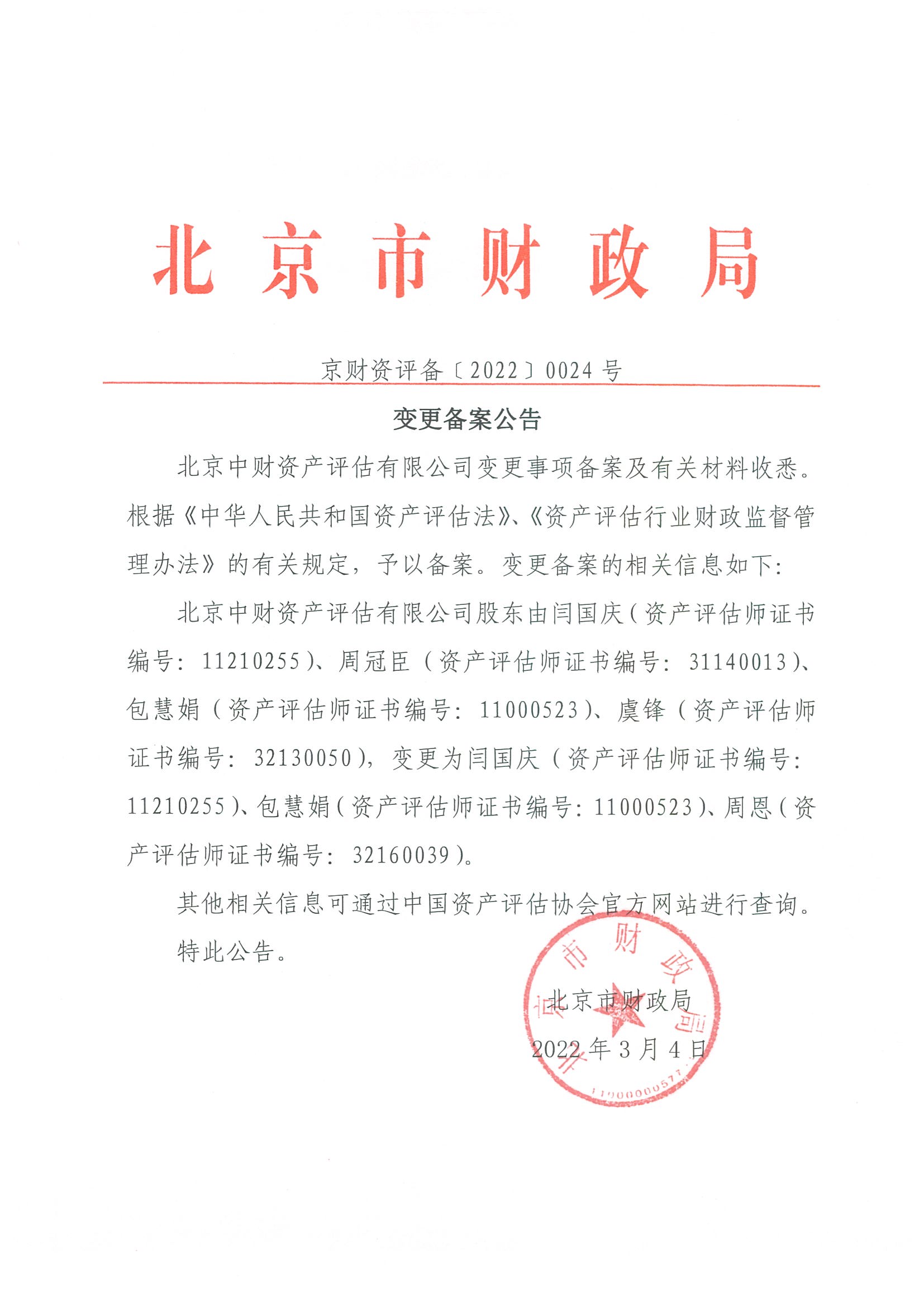 北京市财政局

京财资评备〔2022〕0024 号

变更备案公告

北京中财资产评估有限公司变更事项备案及有关材料收悉。根据《中华人民共和国资产评估法》、《资产评估行业财政监督管理办法》的有关规定，予以备案。变更备案的相关信息如下：

北京中财资产评估有限公司股东由闫国庆（资产评估师证书编号：11210255）、周冠臣（资产评估师证书编号：31140013）、包慧娟（资产评估师证书编号：11000523）、虞锋（资产评估师证书编号：32130050），变更为闫国庆（资产评估师证书编号：11210255）、包慧娟（资产评估师证书编号：11000523）、周恩（资产评估师证书编号：32160039）。

其他相关信息可通过中国资产评估协会官方网站进行查询。

特此公告。

北京市财政局
2022 年 3 月 4 日

北京市财政局
1100000577